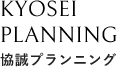 KYOSEI
PLANNING
協誠プランニング